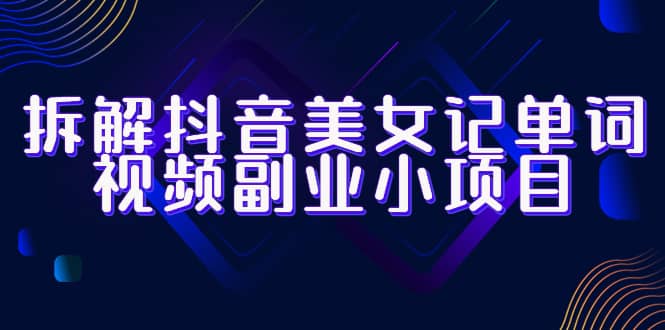 拆解抖音美女记单词
视频副业小项目